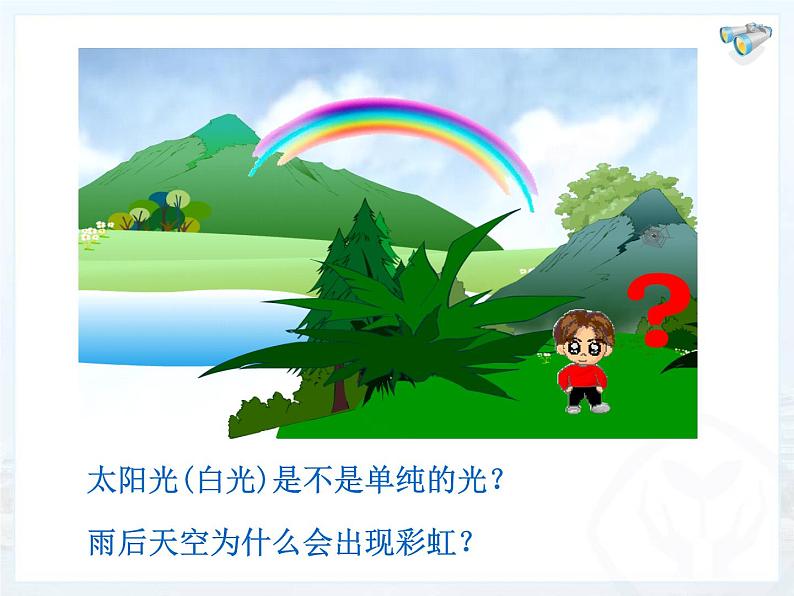 ?

太阳光(白光)是不是单纯的光?

雨后天空为什么会出现彩虹?